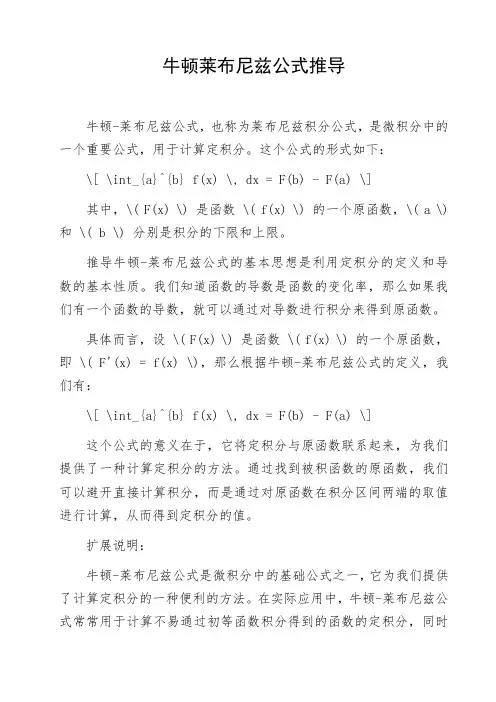 牛顿莱布尼兹公式推导

牛顿-莱布尼兹公式，也称为莱布尼兹积分公式，是微积分中的一个重要公式，用于计算定积分。这个公式的形式如下：

\[ \int_{a}^{b} f(x) \, dx = F(b) - F(a) \]

其中，\( F(x) \) 是函数 \( f(x) \) 的一个原函数，\( a \) 和 \( b \) 分别是积分的下限和上限。

推导牛顿-莱布尼兹公式的基本思想是利用定积分的定义和导数的基本性质。我们知道函数的导数是函数的变化率，那么如果我们有一个函数的导数，就可以通过对导数进行积分来得到原函数。

具体而言，设 \( F(x) \) 是函数 \( f(x) \) 的一个原函数，即 \( F'(x) = f(x) \)，那么根据牛顿-莱布尼兹公式的定义，我们有：

\[ \int_{a}^{b} f(x) \, dx = F(b) - F(a) \]

这个公式的意义在于，它将定积分与原函数联系起来，为我们提供了一种计算定积分的方法。通过找到被积函数的原函数，我们可以避开直接计算积分，而是通过对原函数在积分区间两端的取值进行计算，从而得到定积分的值。

扩展说明：

牛顿-莱布尼兹公式是微积分中的基础公式之一，它为我们提供了计算定积分的一种便利的方法。在实际应用中，牛顿-莱布尼兹公式常常用于计算不易通过初等函数积分得到的函数的定积分，同时